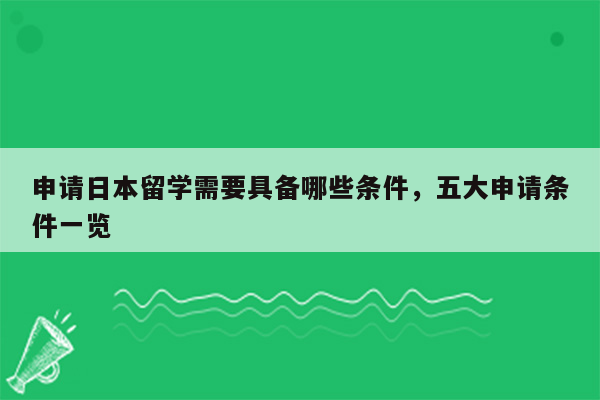 申请日本留学需要具备哪些条件，五大申请条件一览